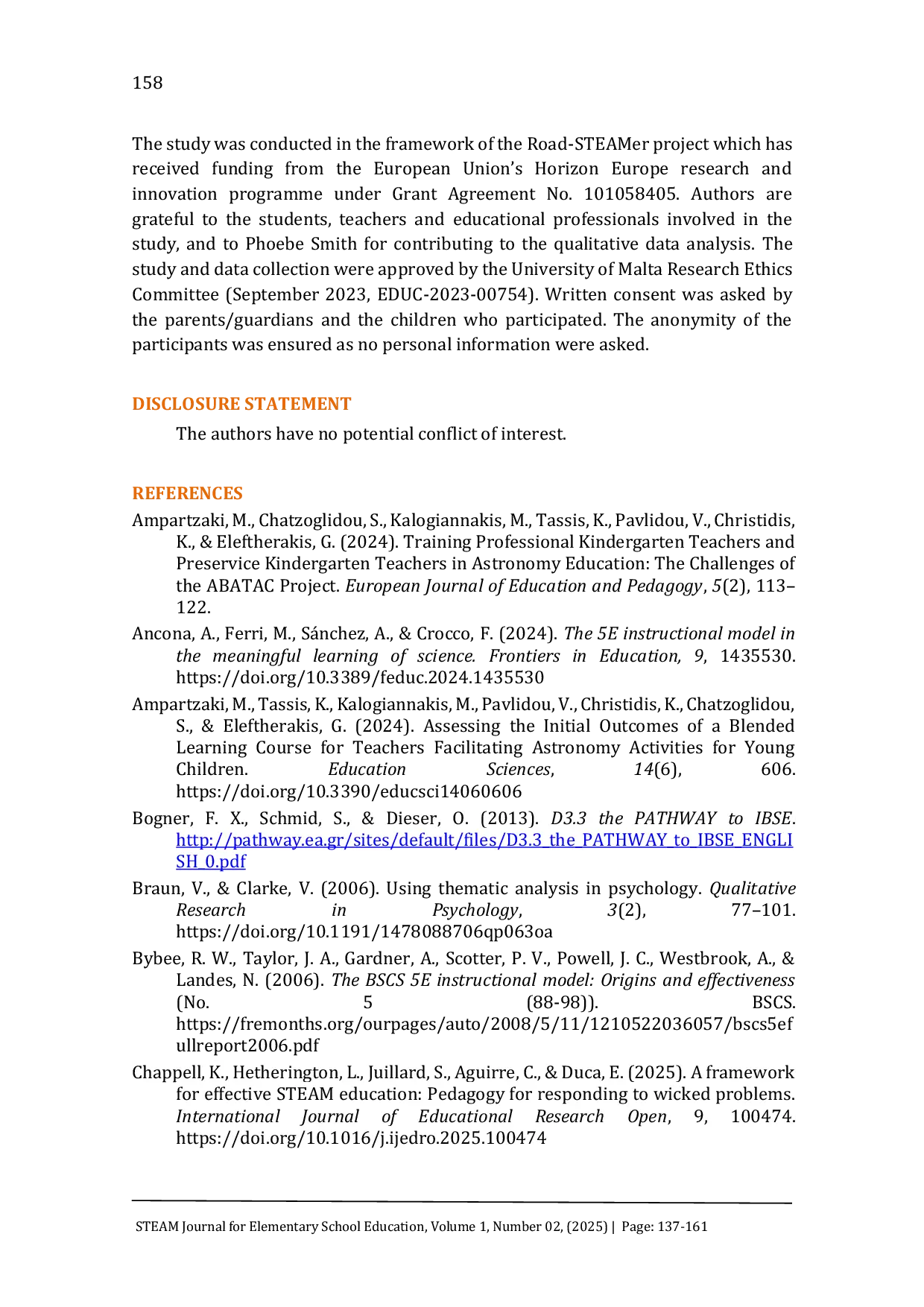 158

The study was conducted in the framework of the Road-STEAMer project which has received funding from the European Union's Horizon Europe research and innovation programme under Grant Agreement No. 101058405. Authors are grateful to the students, teachers and educational professionals involved in the study, and to Phoebe Smith for contributing to the qualitative data analysis. The study and data collection were approved by the University of Malta Research Ethics Committee (September 2023, EDUC-2023-00754). Written consent was asked by the parents/guardians and the children who participated. The anonymity of the participants was ensured as no personal information were asked.

DISCLOSURE STATEMENT

The authors have no potential conflict of interest.

REFERENCES

Ampartzaki, M., Chatzoglidou, S., Kalogiannakis, M., Tassis, K., Pavlidou, V., Christidis, K., & Eleftherakis, G. (2024). Training Professional Kindergarten Teachers and Preservice Kindergarten Teachers in Astronomy Education: The Challenges of the ABATAC Project. European Journal of Education and Pedagogy, 5(2), 113–122.

Ancona, A., Ferri, M., Sánchez, A., & Crocco, F. (2024). The 5E instructional model in the meaningful learning of science. Frontiers in Education, 9, 1435530. https://doi.org/10.3389/feduc.2024.1435530

Ampartzaki, M., Tassis, K., Kalogiannakis, M., Pavlidou, V., Christidis, K., Chatzoglidou, S., & Eleftherakis, G. (2024). Assessing the Initial Outcomes of a Blended Learning Course for Teachers Facilitating Astronomy Activities for Young Children. Education Sciences, 14(6), 606. https://doi.org/10.3390/educsci14060606

Bogner, F. X., Schmid, S., & Dieser, O. (2013). D3.3 the PATHWAY to IBSE. http://pathway.ea.gr/sites/default/files/D3.3_the_PATHWAY_to_IBSE_ENGLISH_0.pdf

Braun, V., & Clarke, V. (2006). Using thematic analysis in psychology. Qualitative Research in Psychology, 3(2), 77–101. https://doi.org/10.1191/1478088706qp063oa

Bybee, R. W., Taylor, J. A., Gardner, A., Scotter, P. V., Powell, J. C., Westbrook, A., & Landes, N. (2006). The BSCS 5E instructional model: Origins and effectiveness (No. 5 (88-98)). BSCS. https://fremonths.org/ourpages/auto/2008/5/11/1210522036057/bscs5efullreport2006.pdf

Chappell, K., Hetherington, L., Juillard, S., Aguirre, C., & Duca, E. (2025). A framework for effective STEAM education: Pedagogy for responding to wicked problems. International Journal of Educational Research Open, 9, 100474. https://doi.org/10.1016/j.ijedro.2025.100474

STEAM Journal for Elementary School Education, Volume 1, Number 02, (2025) | Page: 137-161